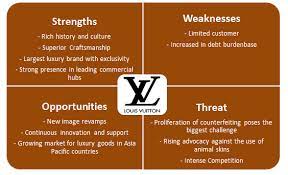 Strengths
- Rich history and culture
- Superior Craftsmanship
- Largest luxury brand with exclusivity
- Strong presence in leading commercial hubs

Weaknesses
- Limited customer
- Increased in debt burdenbase

LV
LOUIS VUITTON

Opportunities
- New image revamps
- Continuous innovation and support
- Growing market for luxury goods in Asia Pacific countries

Threat
- Proliferation of counterfeiting poses the biggest challenge
- Rising advocacy against the use of animal skins
- Intense Competition